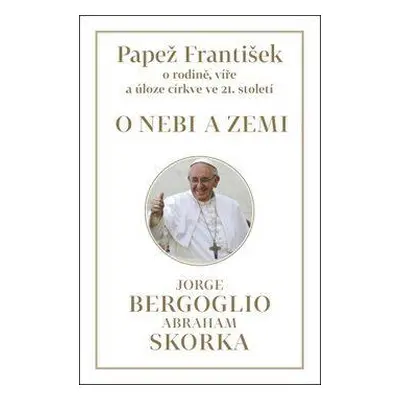 Papež František
o rodině, víře
a úloze církve ve 21. století

O NEBI A ZEMI

JORGE
BERGOGLIO
ABRAHAM
SKORKA